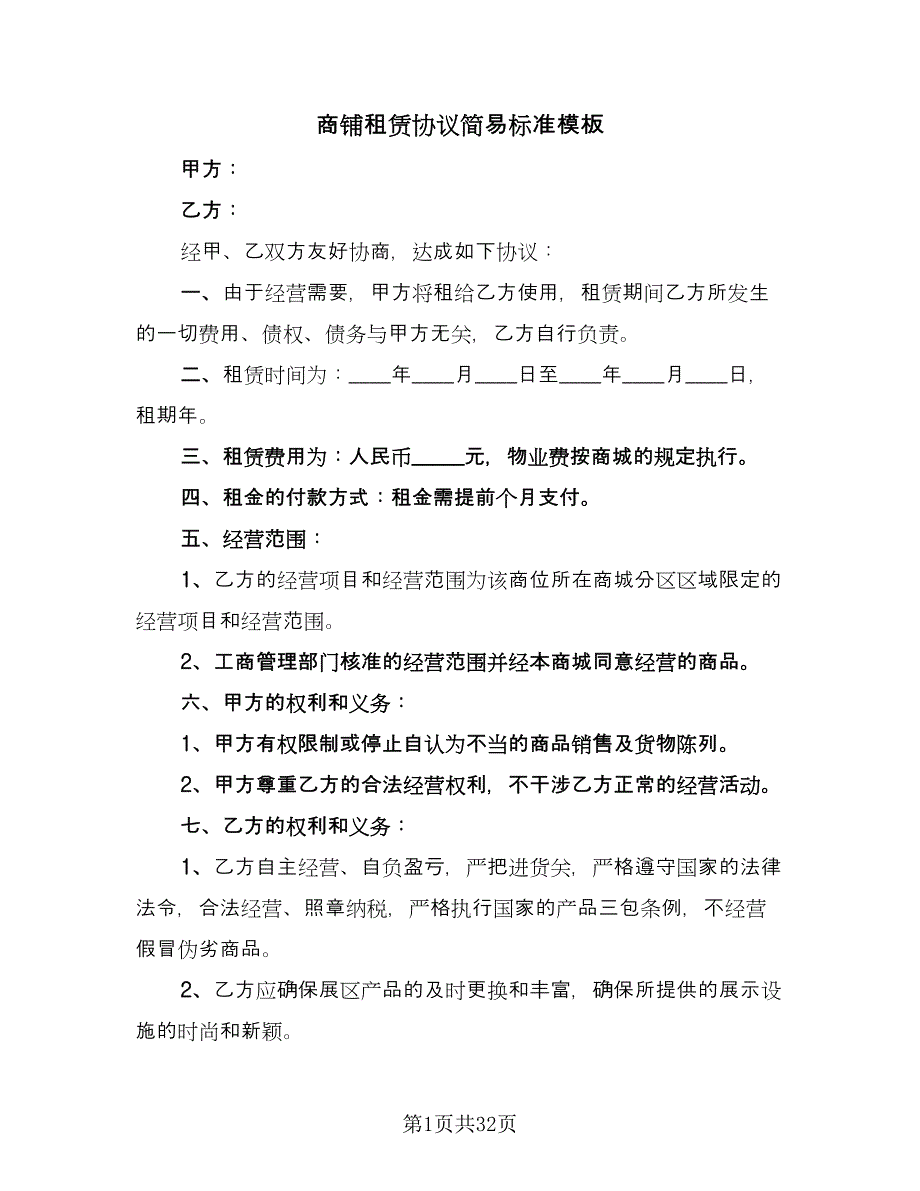 商铺租赁协议简易标准模板

甲方：

乙方：

经甲、乙双方友好协商，达成如下协议：

一、由于经营需要，甲方将租给乙方使用，租赁期间乙方所发生的一切费用、债权、债务与甲方无关，乙方自行负责。

二、租赁时间为：____年____月____日至____年____月____日，租期年。

三、租赁费用为：人民币_____元，物业费按商城的规定执行。

四、租金的付款方式：租金需提前个月支付。

五、经营范围：

1、乙方的经营项目和经营范围为该商位所在商城分区区域限定的经营项目和经营范围。

2、工商管理部门核准的经营范围并经本商城同意经营的商品。

六、甲方的权利和义务：

1、甲方有权限制或停止自认为不当的商品销售及货物陈列。

2、甲方尊重乙方的合法经营权利，不干涉乙方正常的经营活动。

七、乙方的权利和义务：

1、乙方自主经营、自负盈亏，严把进货关，严格遵守国家的法律法令，合法经营、照章纳税，严格执行国家的产品三包条例，不经营假冒伪劣商品。

2、乙方应确保展区产品的及时更换和丰富，确保所提供的展示设施的时尚和新颖。

第1页共32页